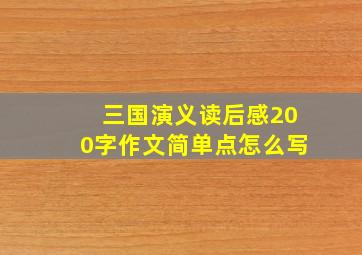 三国演义读后感200字作文简单点怎么写